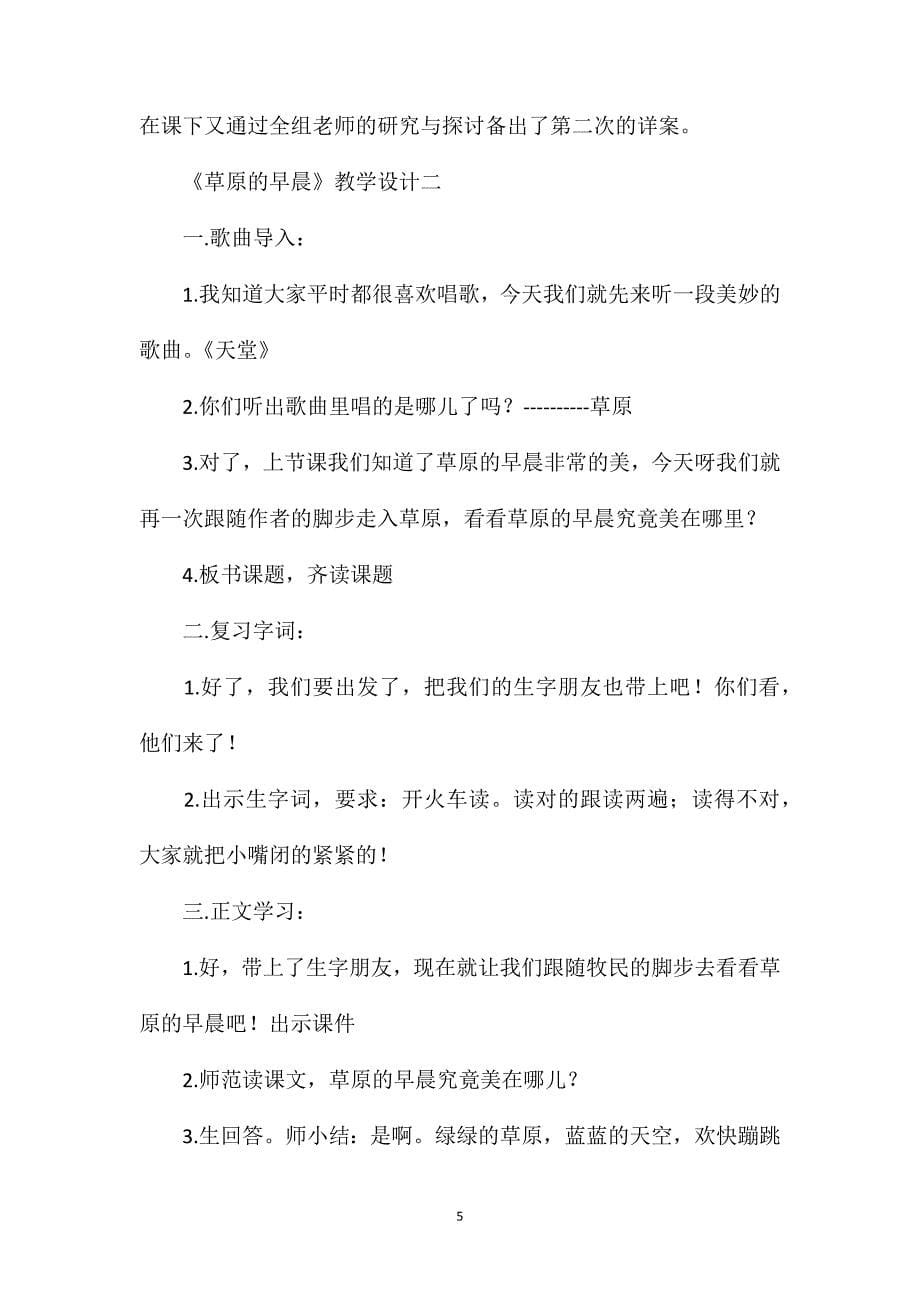 在课下又通过全组老师的研究与探讨备出了第二次的详案。

《草原的早晨》教学设计二

一.歌曲导入：

1.我知道大家平时都很喜欢唱歌，今天我们就先来听一段美妙的歌曲。《天堂》

2.你们听出歌曲里唱的是哪儿了吗？----------草原

3.对了，上节课我们知道了草原的早晨非常的美，今天呀我们就再一次跟随作者的脚步走入草原，看看草原的早晨究竟美在哪里？

4.板书课题，齐读课题

二.复习字词：

1.好了，我们要出发了，把我们的生字朋友也带上吧！你们看，他们来了！

2.出示生字词，要求：开火车读。读对的跟读两遍；读得不对，大家就把小嘴闭的紧紧的！

三.正文学习：

1.好，带上了生字朋友，现在就让我们跟随牧民的脚步去看看草原的早晨吧！出示课件

2.师范读课文，草原的早晨究竟美在哪儿？

3.生回答。师小结：是啊。绿绿的草原，蓝蓝的天空，欢快蹦跳

5